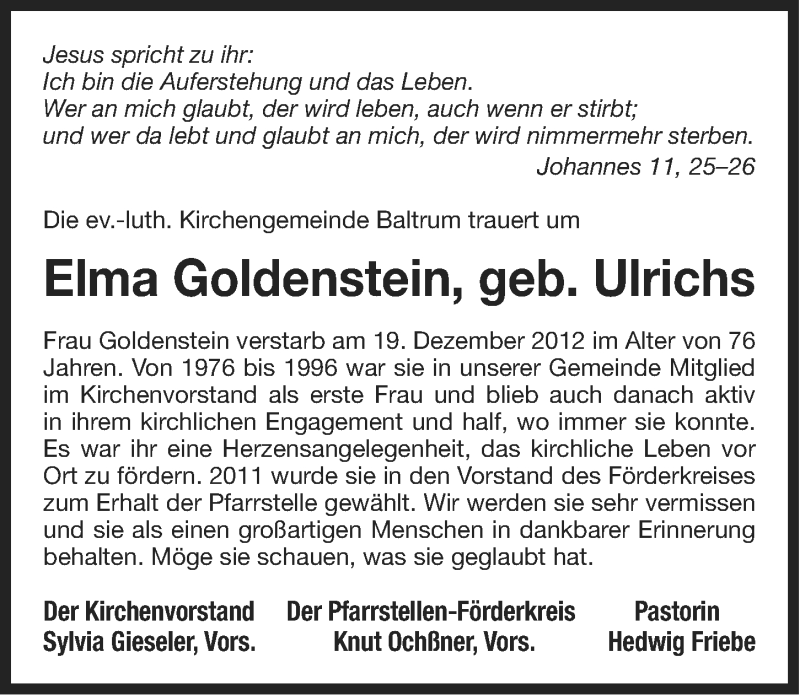 Jesus spricht zu ihr:
Ich bin die Auferstehung und das Leben.
Wer an mich glaubt, der wird leben, auch wenn er stirbt;
und wer da lebt und glaubt an mich, der wird nimmermehr sterben.
Johannes 11, 25–26

Die ev.-luth. Kirchengemeinde Baltrum trauert um

Elma Goldenstein, geb. Ulrichs

Frau Goldenstein verstarb am 19. Dezember 2012 im Alter von 76 Jahren. Von 1976 bis 1996 war sie in unserer Gemeinde Mitglied im Kirchenvorstand als erste Frau und blieb auch danach aktiv in ihrem kirchlichen Engagement und half, wo immer sie konnte. Es war ihr eine Herzensangelegenheit, das kirchliche Leben vor Ort zu fördern. 2011 wurde sie in den Vorstand des Förderkreises zum Erhalt der Pfarrstelle gewählt. Wir werden sie sehr vermissen und sie als einen großartigen Menschen in dankbarer Erinnerung behalten. Möge sie schauen, was sie geglaubt hat.

Der Kirchenvorstand
Sylvia Gieseler, Vors.

Der Pfarrstellen-Förderkreis
Knut Ochßner, Vors.

Pastorin
Hedwig Friebe